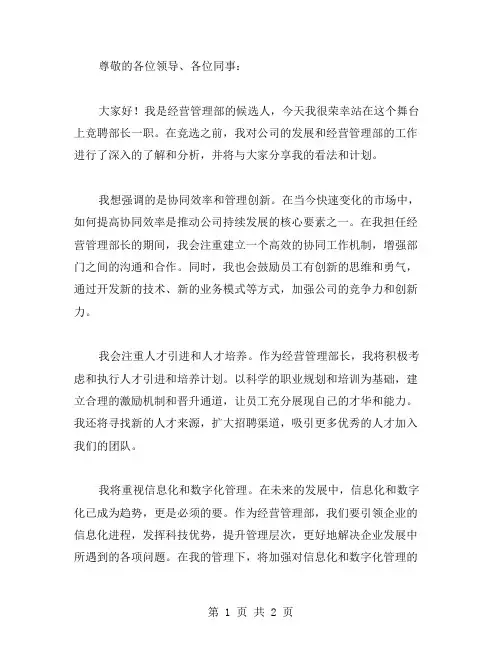 尊敬的各位领导、各位同事：

大家好！我是经营管理部的候选人，今天我很荣幸站在这个舞台上竞聘部长一职。在竞选之前，我对公司的发展和经营管理部的工作进行了深入的了解和分析，并将与大家分享我的看法和计划。

我想强调的是协同效率和管理创新。在当今快速变化的市场中，如何提高协同效率是推动公司持续发展的核心要素之一。在我担任经营管理部长的期间，我会注重建立一个高效的协同工作机制，增强部门之间的沟通和合作。同时，我也会鼓励员工有创新的思维和勇气，通过开发新的技术、新的业务模式等方式，加强公司的竞争力和创新力。

我会注重人才引进和人才培养。作为经营管理部长，我将积极考虑和执行人才引进和培养计划。以科学的职业规划和培训为基础，建立合理的激励机制和晋升通道，让员工充分展现自己的才华和能力。我还将寻找新的人才来源，扩大招聘渠道，吸引更多优秀的人才加入我们的团队。

我将重视信息化和数字化管理。在未来的发展中，信息化和数字化已成为趋势，更是必须的要。作为经营管理部，我们要引领企业的信息化进程，发挥科技优势，提升管理层次，更好地解决企业发展中所遇到的各项问题。在我的管理下，将加强对信息化和数字化管理的

第 1 页 共 2 页